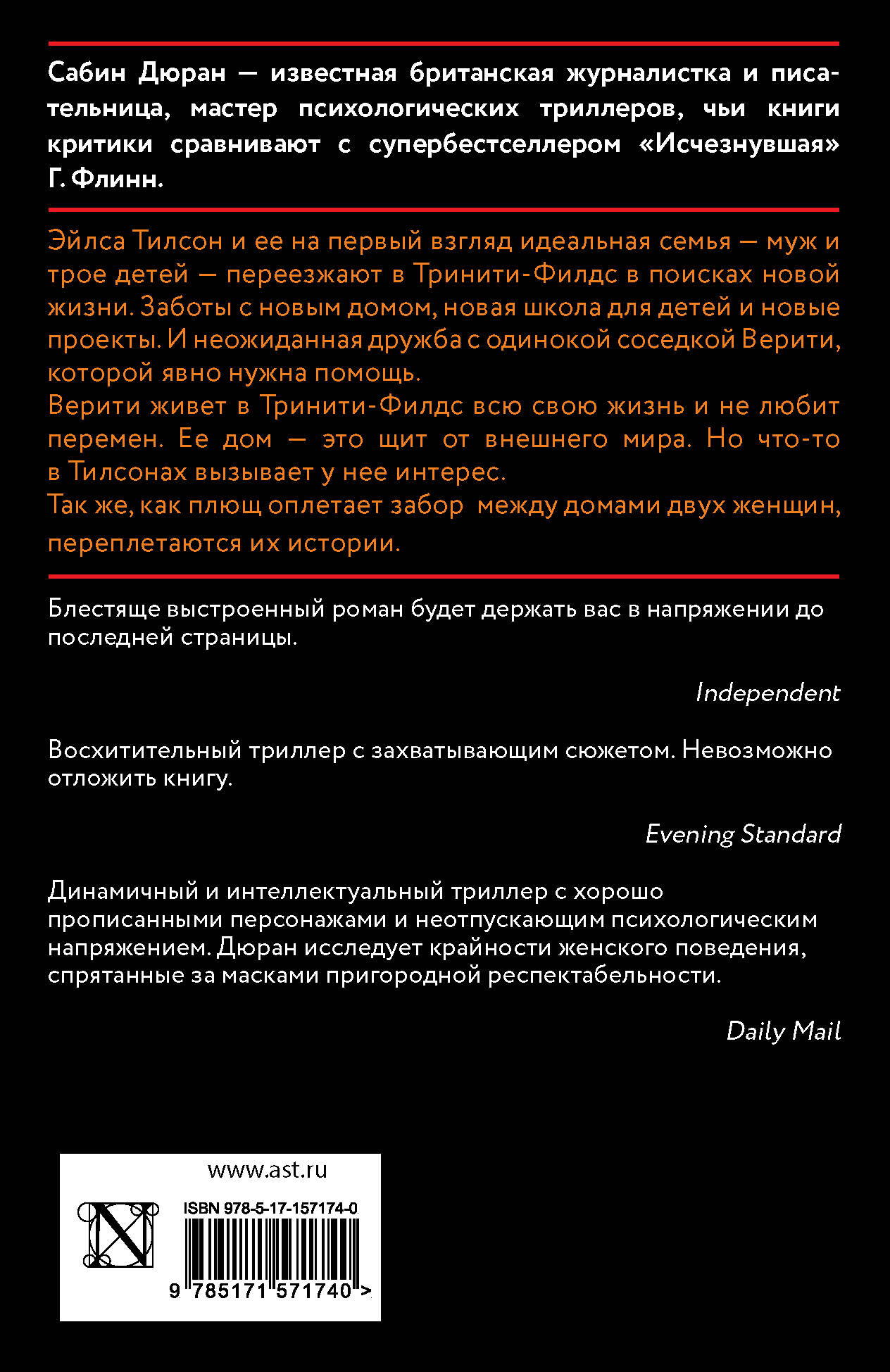 Сабин Дюран — известная британская журналистка и писательница, мастер психологических триллеров, чьи книги критики сравнивают с супербестселлером «Исчезнувшая» Г. Флинн.

Эйлса Тилсон и ее на первый взгляд идеальная семья — муж и трое детей — переезжают в Тринити-Филдс в поисках новой жизни. Заботы с новым домом, новая школа для детей и новые проекты. И неожиданная дружба с одинокой соседкой Верити, которой явно нужна помощь.
Верити живет в Тринити-Филдс всю свою жизнь и не любит перемен. Ее дом — это щит от внешнего мира. Но что-то в Тилсонах вызывает у нее интерес.
Так же, как плющ оплетает забор между домами двух женщин, переплетаются их истории.

Блестяще выстроенный роман будет держать вас в напряжении до последней страницы.

Independent

Восхитительный триллер с захватывающим сюжетом. Невозможно отложить книгу.

Evening Standard

Динамичный и интеллектуальный триллер с хорошо прописанными персонажами и неотпускающим психологическим напряжением. Дюран исследует крайности женского поведения, спрятанные за масками пригородной респектабельности.

Daily Mail

www.ast.ru

ISBN 978-5-17-157174-0

9 785171 571740 >